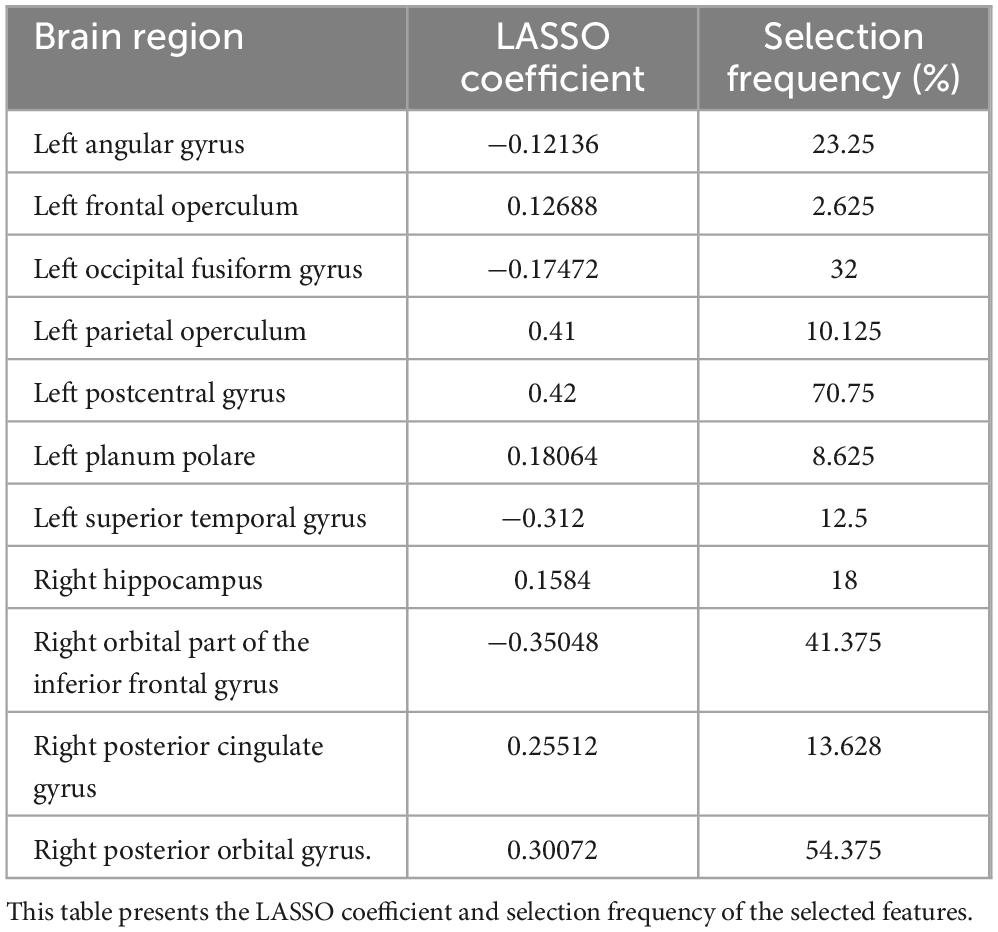 | Brain region | LASSO coefficient | Selection frequency (%) |
|---|---|---|
| Left angular gyrus | −0.12136 | 23.25 |
| Left frontal operculum | 0.12688 | 2.625 |
| Left occipital fusiform gyrus | −0.17472 | 32 |
| Left parietal operculum | 0.41 | 10.125 |
| Left postcentral gyrus | 0.42 | 70.75 |
| Left planum polare | 0.18064 | 8.625 |
| Left superior temporal gyrus | −0.312 | 12.5 |
| Right hippocampus | 0.1584 | 18 |
| Right orbital part of the inferior frontal gyrus | −0.35048 | 41.375 |
| Right posterior cingulate gyrus | 0.25512 | 13.628 |
| Right posterior orbital gyrus. | 0.30072 | 54.375 |

This table presents the LASSO coefficient and selection frequency of the selected features.